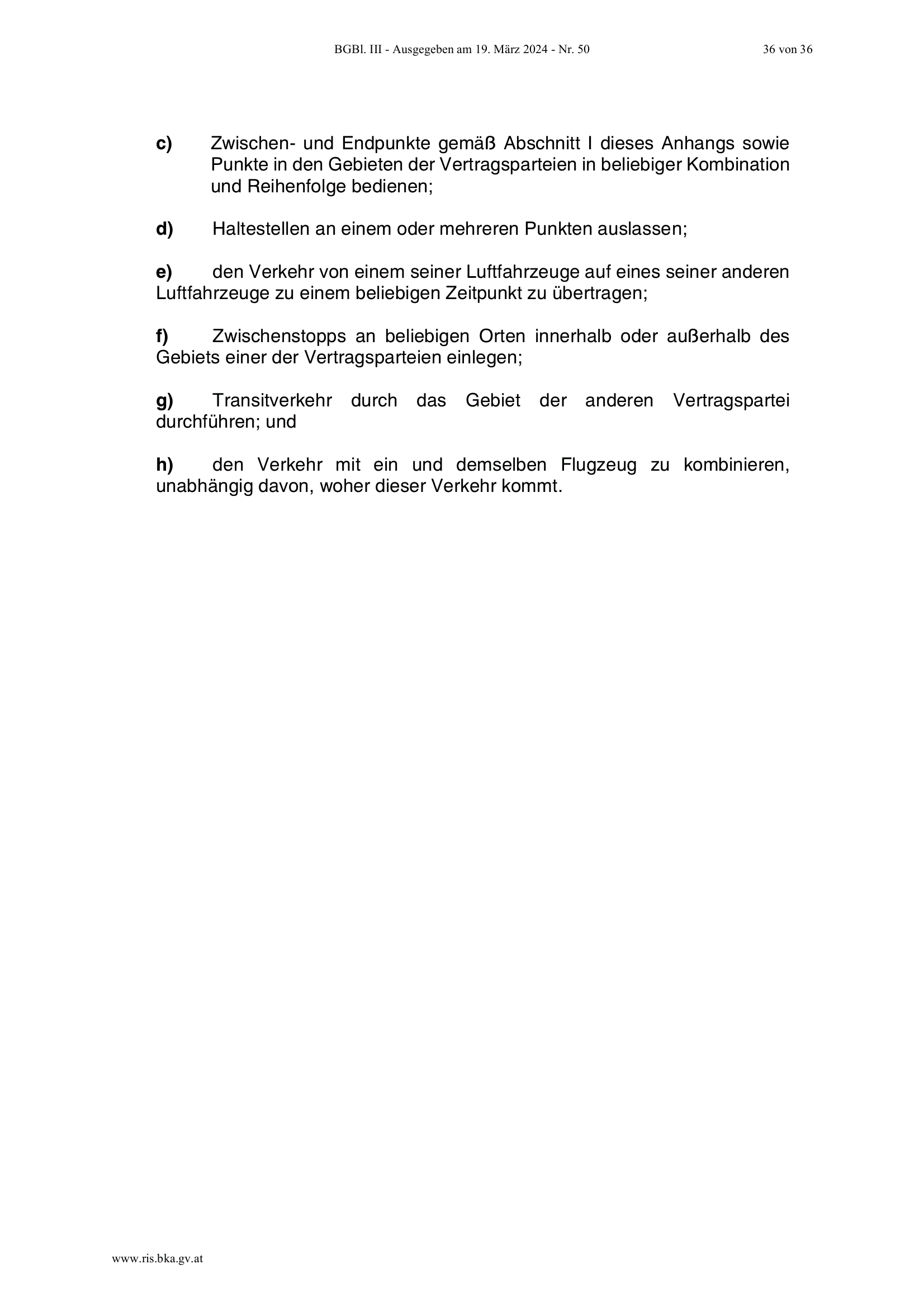 BGBl. III - Ausgegeben am 19. März 2024 - Nr. 50 36 von 36

c) Zwischen- und Endpunkte gemäß Abschnitt I dieses Anhangs sowie Punkte in den Gebieten der Vertragsparteien in beliebiger Kombination und Reihenfolge bedienen;

d) Haltestellen an einem oder mehreren Punkten auslassen;

e) den Verkehr von einem seiner Luftfahrzeuge auf eines seiner anderen Luftfahrzeuge zu einem beliebigen Zeitpunkt zu übertragen;

f) Zwischenstopps an beliebigen Orten innerhalb oder außerhalb des Gebiets einer der Vertragsparteien einlegen;

g) Transitverkehr durch das Gebiet der anderen Vertragspartei durchführen; und

h) den Verkehr mit ein und demselben Flugzeug zu kombinieren, unabhängig davon, woher dieser Verkehr kommt.

www.ris.bka.gv.at